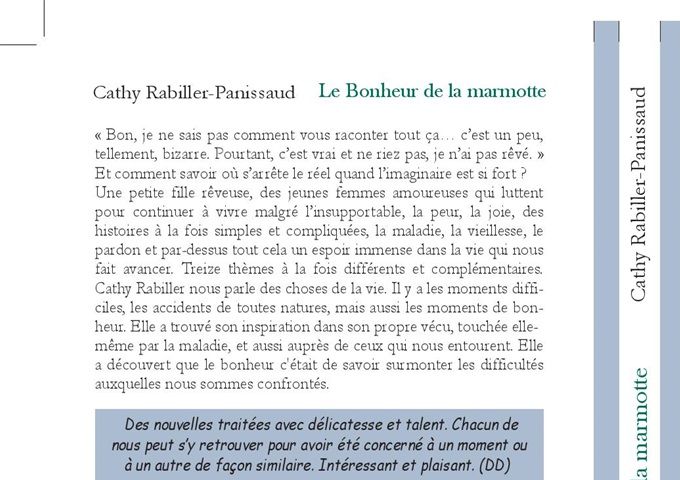 Cathy Rabiller-Panissaud Le Bonheur de la marmotte

« Bon, je ne sais pas comment vous raconter tout ça… c'est un peu, tellement, bizarre. Pourtant, c'est vrai et ne riez pas, je n'ai pas rêvé. » Et comment savoir où s'arrête le réel quand l'imaginaire est si fort ? Une petite fille rêveuse, des jeunes femmes amoureuses qui luttent pour continuer à vivre malgré l'insupportable, la peur, la joie, des histoires à la fois simples et compliquées, la maladie, la vieillesse, le pardon et par-dessus tout cela un espoir immense dans la vie qui nous fait avancer. Treize thèmes à la fois différents et complémentaires. Cathy Rabiller nous parle des choses de la vie. Il y a les moments difficiles, les accidents de toutes natures, mais aussi les moments de bonheur. Elle a trouvé son inspiration dans son propre vécu, touchée elle-même par la maladie, et aussi auprès de ceux qui nous entourent. Elle a découvert que le bonheur c'était de savoir surmonter les difficultés auxquelles nous sommes confrontés.

Des nouvelles traitées avec délicatesse et talent. Chacun de nous peut s'y retrouver pour avoir été concerné à un moment ou à un autre de façon similaire. Intéressant et plaisant. (DD)

Cathy Rabiller-Panissaud

la marmotte